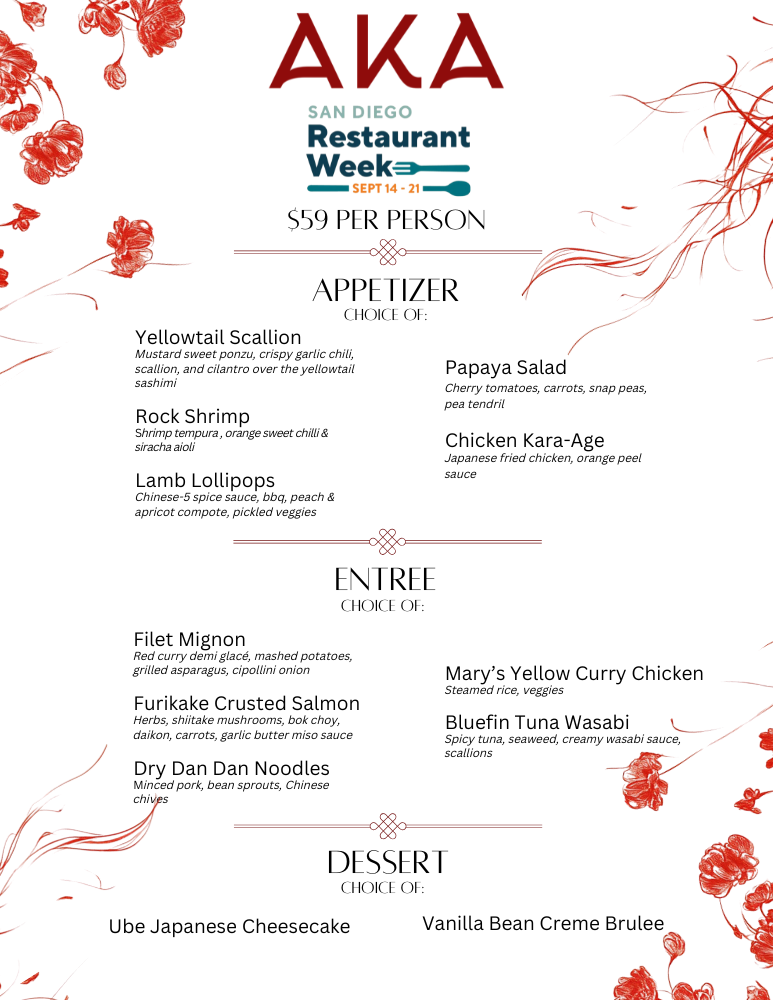 AKA

SAN DIEGO
Restaurant
Week
SEPT 14 - 21

$59 PER PERSON

APPETIZER
CHOICE OF:

Yellowtail Scallion
Mustard sweet ponzu, crispy garlic chili, scallion, and cilantro over the yellowtail sashimi

Rock Shrimp
Shrimp tempura , orange sweet chilli & siracha aioli

Lamb Lollipops
Chinese-5 spice sauce, bbq, peach & apricot compote, pickled veggies

Papaya Salad
Cherry tomatoes, carrots, snap peas, pea tendril

Chicken Kara-Age
Japanese fried chicken, orange peel sauce

ENTREE
CHOICE OF:

Filet Mignon
Red curry demi glacé, mashed potatoes, grilled asparagus, cipollini onion

Furikake Crusted Salmon
Herbs, shiitake mushrooms, bok choy, daikon, carrots, garlic butter miso sauce

Dry Dan Dan Noodles
Minced pork, bean sprouts, Chinese chives

Mary's Yellow Curry Chicken
Steamed rice, veggies

Bluefin Tuna Wasabi
Spicy tuna, seaweed, creamy wasabi sauce, scallions

DESSERT
CHOICE OF:

Ube Japanese Cheesecake

Vanilla Bean Creme Brulee